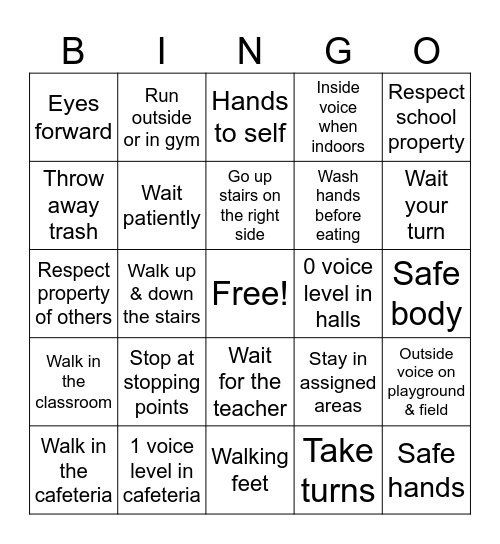 | B | I | N | G | O |
|---|---|---|---|---|
| Eyes forward | Run outside or in gym | Hands to self | Inside voice when indoors | Respect school property |
| Throw away trash | Wait patiently | Go up stairs on the right side | Wash hands before eating | Wait your turn |
| Respect property of others | Walk up & down the stairs | Free! | 0 voice level in halls | Safe body |
| Walk in the classroom | Stop at stopping points | Wait for the teacher | Stay in assigned areas | Outside voice on playground & field |
| Walk in the cafeteria | 1 voice level in cafeteria | Walking feet | Take turns | Safe hands |